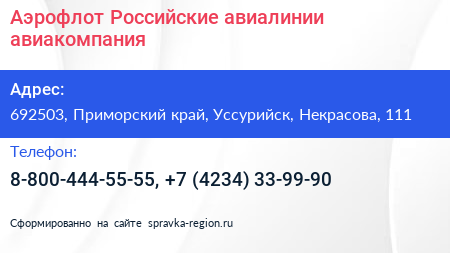 Аэрофлот Российские авиалинии авиакомпания

Адрес:
692503, Приморский край, Уссурийск, Некрасова, 111

Телефон:
8-800-444-55-55, +7 (4234) 33-99-90

Сформированно на сайте spravka-region.ru